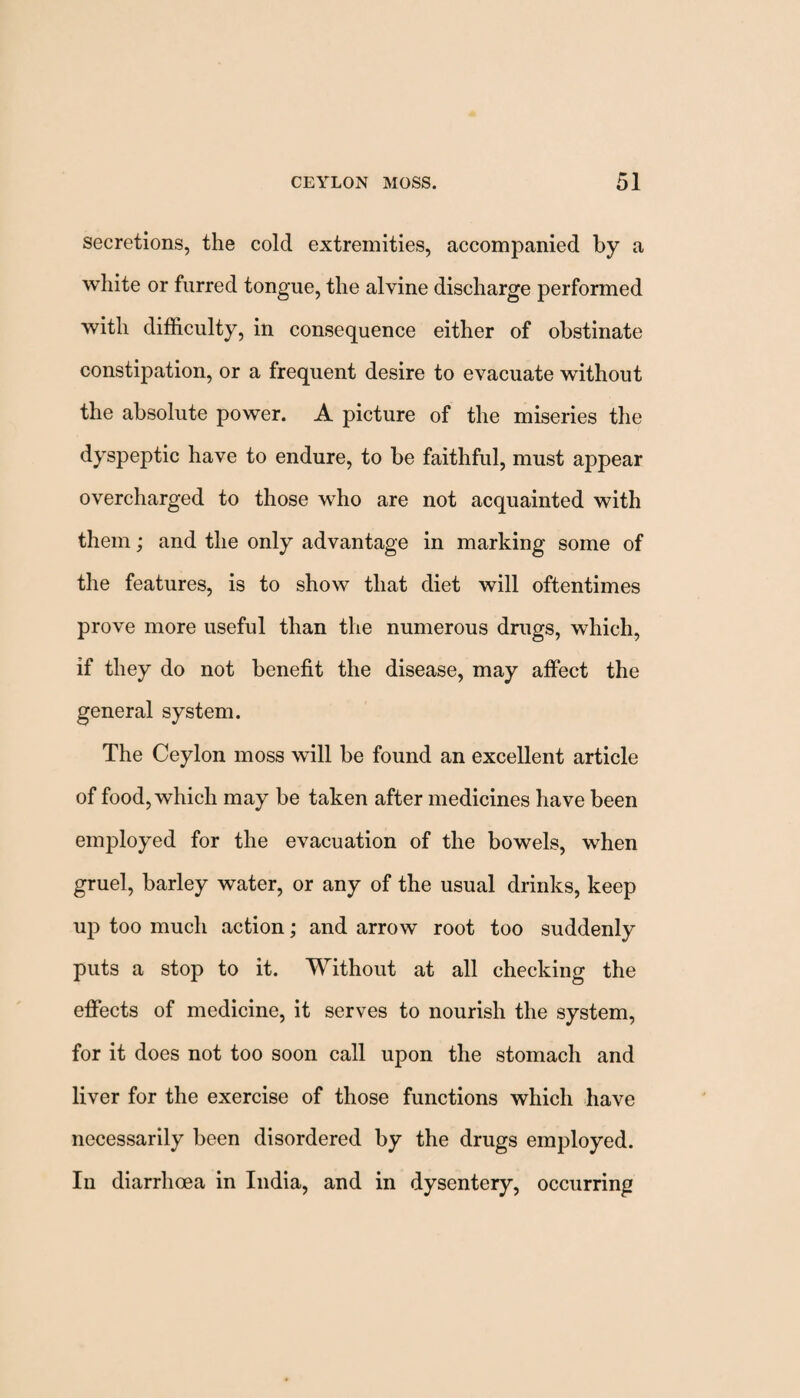 CEYLON MOSS. 51

secretions, the cold extremities, accompanied by a white or furred tongue, the alvine discharge performed with difficulty, in consequence either of obstinate constipation, or a frequent desire to evacuate without the absolute power. A picture of the miseries the dyspeptic have to endure, to be faithful, must appear overcharged to those who are not acquainted with them; and the only advantage in marking some of the features, is to show that diet will oftentimes prove more useful than the numerous drugs, which, if they do not benefit the disease, may affect the general system.

The Ceylon moss will be found an excellent article of food, which may be taken after medicines have been employed for the evacuation of the bowels, when gruel, barley water, or any of the usual drinks, keep up too much action; and arrow root too suddenly puts a stop to it. Without at all checking the effects of medicine, it serves to nourish the system, for it does not too soon call upon the stomach and liver for the exercise of those functions which have necessarily been disordered by the drugs employed. In diarrhœa in India, and in dysentery, occurring